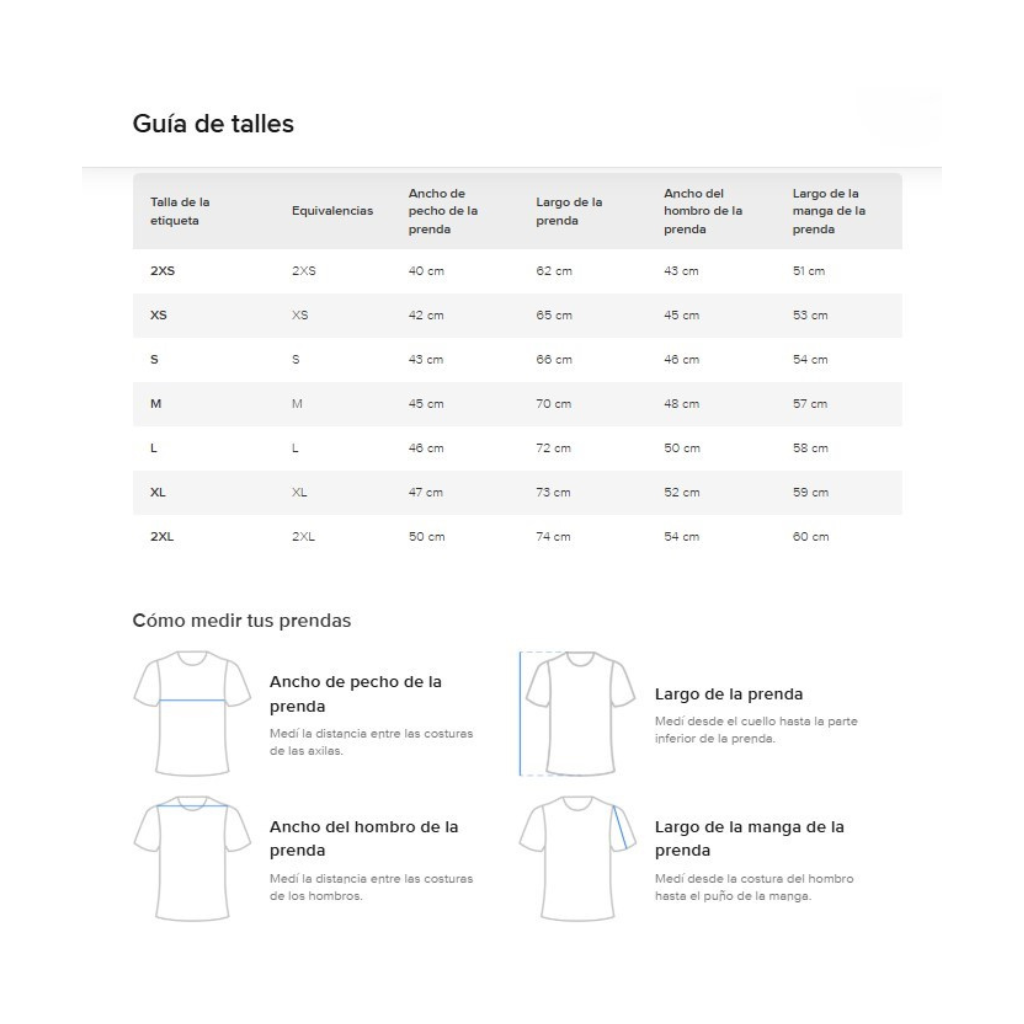 Guía de talles

| Talla de la etiqueta | Equivalencias | Ancho de pecho de la prenda | Largo de la prenda | Ancho del hombro de la prenda | Largo de la manga de la prenda |
|---|---|---|---|---|---|
| 2XS | 2XS | 40 cm | 62 cm | 43 cm | 51 cm |
| XS | XS | 42 cm | 65 cm | 45 cm | 53 cm |
| S | S | 43 cm | 66 cm | 46 cm | 54 cm |
| M | M | 45 cm | 70 cm | 48 cm | 57 cm |
| L | L | 46 cm | 72 cm | 50 cm | 58 cm |
| XL | XL | 47 cm | 73 cm | 52 cm | 59 cm |
| 2XL | 2XL | 50 cm | 74 cm | 54 cm | 60 cm |

Cómo medir tus prendas

Ancho de pecho de la prenda

Medí la distancia entre las costuras de las axilas.

Largo de la prenda

Medí desde el cuello hasta la parte inferior de la prenda.

Ancho del hombro de la prenda

Medí la distancia entre las costuras de los hombros.

Largo de la manga de la prenda

Medí desde la costura del hombro hasta el puño de la manga.